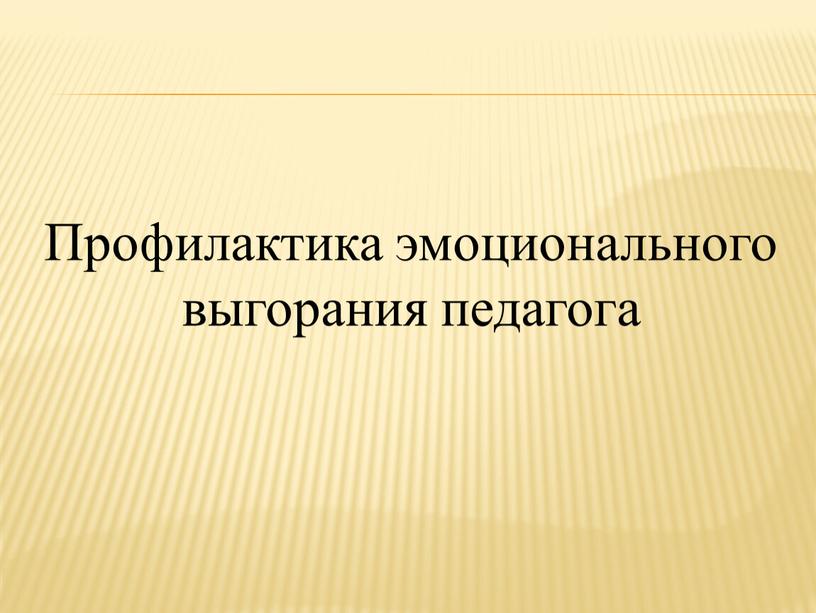 Профилактика эмоционального выгорания педагога